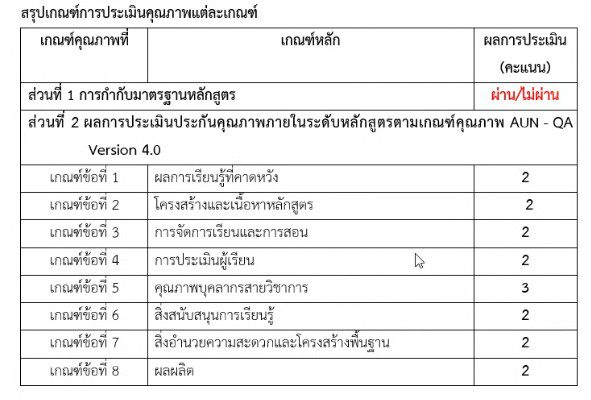 สรุปเกณฑ์การประเมินคุณภาพแต่ละเกณฑ์

| เกณฑ์คุณภาพที่ | เกณฑ์หลัก | ผลการประเมิน (คะแนน) |
|---|---|---|
| ส่วนที่ 1 การกำกับมาตรฐานหลักสูตร | | ผ่าน/ไม่ผ่าน |
| ส่วนที่ 2 ผลการประเมินประกันคุณภาพภายในระดับหลักสูตรตามเกณฑ์คุณภาพ AUN - QA Version 4.0 | | |
| เกณฑ์ข้อที่ 1 | ผลการเรียนรู้ที่คาดหวัง | 2 |
| เกณฑ์ข้อที่ 2 | โครงสร้างและเนื้อหาหลักสูตร | 2 |
| เกณฑ์ข้อที่ 3 | การจัดการเรียนและการสอน | 2 |
| เกณฑ์ข้อที่ 4 | การประเมินผู้เรียน | 2 |
| เกณฑ์ข้อที่ 5 | คุณภาพบุคลากรสายวิชาการ | 3 |
| เกณฑ์ข้อที่ 6 | สิ่งสนับสนุนการเรียนรู้ | 2 |
| เกณฑ์ข้อที่ 7 | สิ่งอำนวยความสะดวกและโครงสร้างพื้นฐาน | 2 |
| เกณฑ์ข้อที่ 8 | ผลผลิต | 2 |